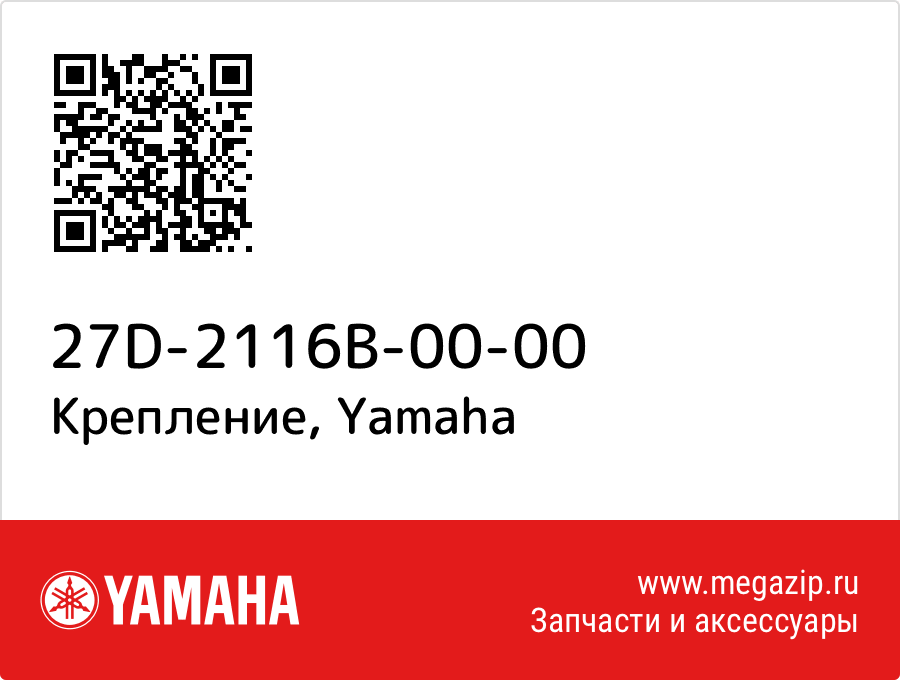 27D-2116B-00-00
Крепление, Yamaha

YAMAHA

www.megazip.ru
Запчасти и аксессуары